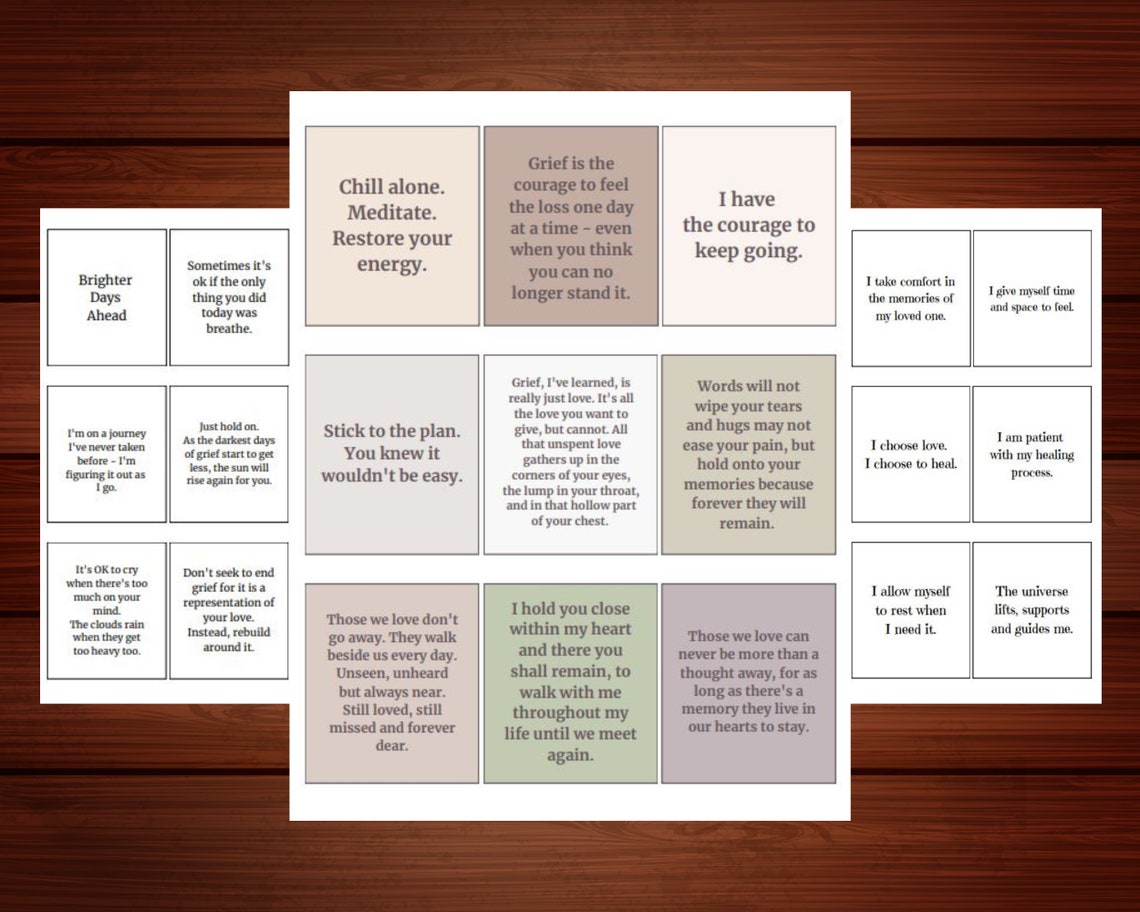 Brighter Days Ahead

Sometimes it's ok if the only thing you did today was breathe.

I'm on a journey I've never taken before - I'm figuring it out as I go.

Just hold on. As the darkest days of grief start to get less, the sun will rise again for you.

It's OK to cry when there's too much on your mind. The clouds rain when they get too heavy too.

Don't seek to end grief for it is a representation of your love. Instead, rebuild around it.

Chill alone. Meditate. Restore your energy.

Grief is the courage to feel the loss one day at a time - even when you think you can no longer stand it.

I have the courage to keep going.

Stick to the plan. You knew it wouldn't be easy.

Grief, I've learned, is really just love. It's all the love you want to give, but cannot. All that unspent love gathers up in the corners of your eyes, the lump in your throat, and in that hollow part of your chest.

Words will not wipe your tears and hugs may not ease your pain, but hold onto your memories because forever they will remain.

Those we love don't go away. They walk beside us every day. Unseen, unheard but always near. Still loved, still missed and forever dear.

I hold you close within my heart and there you shall remain, to walk with me throughout my life until we meet again.

Those we love can never be more than a thought away, for as long as there's a memory they live in our hearts to stay.

I take comfort in the memories of my loved one.

I give myself time and space to feel.

I choose love. I choose to heal.

I am patient with my healing process.

I allow myself to rest when I need it.

The universe lifts, supports and guides me.